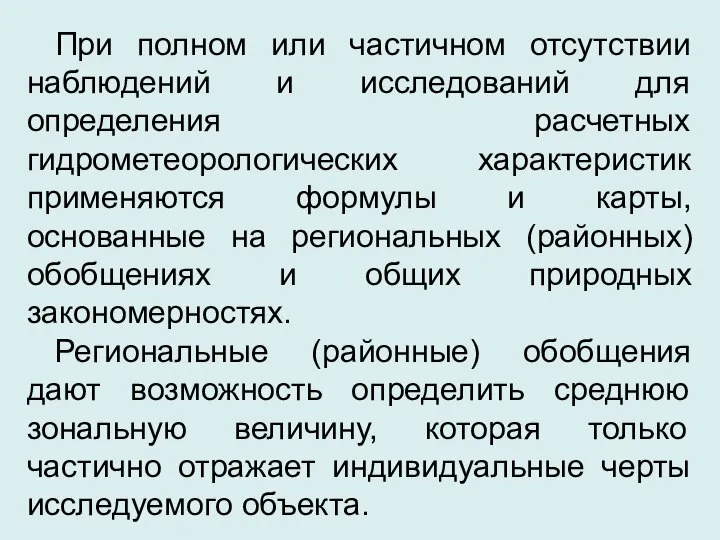 При полном или частичном отсутствии наблюдений и исследований для определения расчетных гидрометеорологических характеристик применяются формулы и карты, основанные на региональных (районных) обобщениях и общих природных закономерностях.

Региональные (районные) обобщения дают возможность определить среднюю зональную величину, которая только частично отражает индивидуальные черты исследуемого объекта.